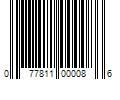 0 77811 00008 6